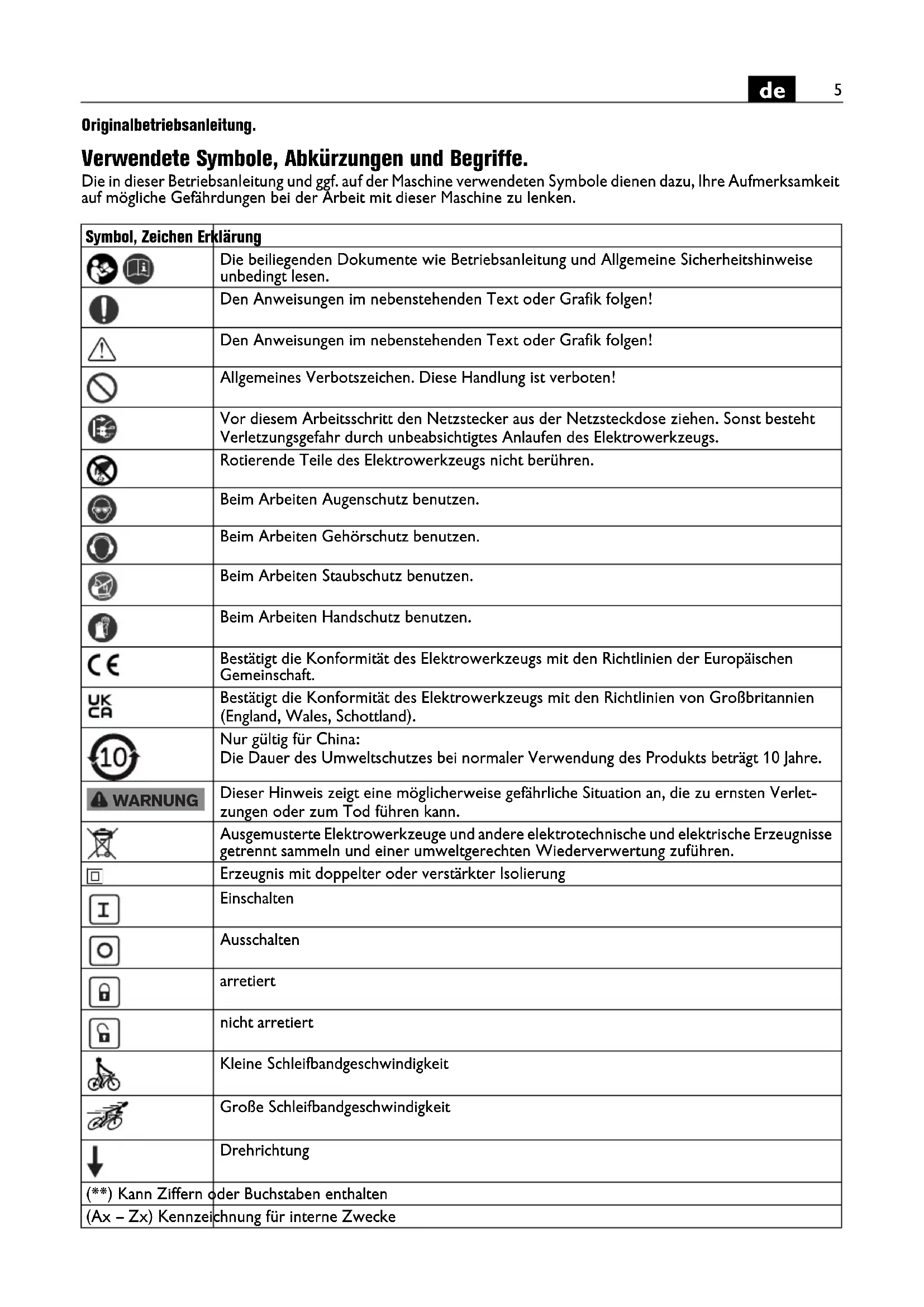 de 5

Originalbetriebsanleitung.

Verwendete Symbole, Abkürzungen und Begriffe.
Die in dieser Betriebsanleitung und ggf. auf der Maschine verwendeten Symbole dienen dazu, Ihre Aufmerksamkeit auf mögliche Gefährdungen bei der Arbeit mit dieser Maschine zu lenken.

| Symbol, Zeichen | Erklärung |
|---|---|
| | Die beiliegenden Dokumente wie Betriebsanleitung und Allgemeine Sicherheitshinweise unbedingt lesen. |
| | Den Anweisungen im nebenstehenden Text oder Grafik folgen! |
| | Den Anweisungen im nebenstehenden Text oder Grafik folgen! |
| | Allgemeines Verbotszeichen. Diese Handlung ist verboten! |
| | Vor diesem Arbeitsschritt den Netzstecker aus der Netzsteckdose ziehen. Sonst besteht Verletzungsgefahr durch unbeabsichtigtes Anlaufen des Elektrowerkzeugs. |
| | Rotierende Teile des Elektrowerkzeugs nicht berühren. |
| | Beim Arbeiten Augenschutz benutzen. |
| | Beim Arbeiten Gehörschutz benutzen. |
| | Beim Arbeiten Staubschutz benutzen. |
| | Beim Arbeiten Handschutz benutzen. |
| CE | Bestätigt die Konformität des Elektrowerkzeugs mit den Richtlinien der Europäischen Gemeinschaft. |
| UK CA | Bestätigt die Konformität des Elektrowerkzeugs mit den Richtlinien von Großbritannien (England, Wales, Schottland). |
| 10 | Nur gültig für China: Die Dauer des Umweltschutzes bei normaler Verwendung des Produkts beträgt 10 Jahre. |
| WARNUNG | Dieser Hinweis zeigt eine möglicherweise gefährliche Situation an, die zu ernsten Verletzungen oder zum Tod führen kann. |
| | Ausgemusterte Elektrowerkzeuge und andere elektrotechnische und elektrische Erzeugnisse getrennt sammeln und einer umweltgerechten Wiederverwertung zuführen. |
| | Erzeugnis mit doppelter oder verstärkter Isolierung |
| I | Einschalten |
| O | Ausschalten |
| | arretiert |
| | nicht arretiert |
| | Kleine Schleifbandgeschwindigkeit |
| | Große Schleifbandgeschwindigkeit |
| | Drehrichtung |
| (**) | Kann Ziffern oder Buchstaben enthalten |
| (Ax – Zx) | Kennzeichnung für interne Zwecke |